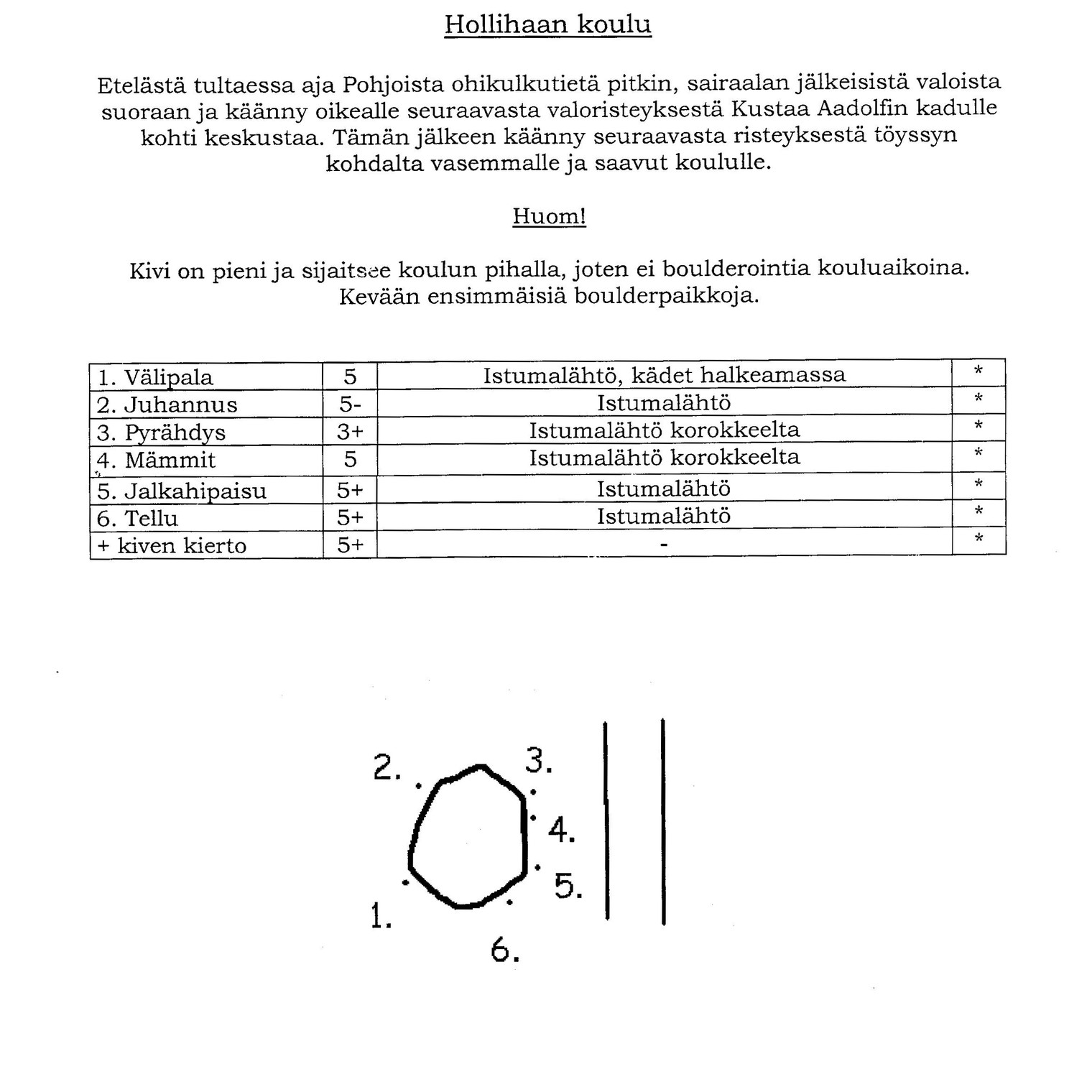 Hollihaan koulu

Etelästä tultaessa aja Pohjoista ohikulkutietä pitkin, sairaalan jälkeisistä valoista suoraan ja käänny oikealle seuraavasta valoristeyksestä Kustaa Aadolfin kadulle kohti keskustaa. Tämän jälkeen käänny seuraavasta risteyksestä töyssyn kohdalta vasemmalle ja saavut koululle.

Huom!

Kivi on pieni ja sijaitsee koulun pihalla, joten ei boulderointia kouluaikoina. Kevään ensimmäisiä boulderpaikkoja.

| 1. Välipala | 5 | Istumalähtö, kädet halkeamassa | * |
|---|---|---|---|
| 2. Juhannus | 5- | Istumalähtö | * |
| 3. Pyrähdys | 3+ | Istumalähtö korokkeelta | * |
| 4. Mämmit | 5 | Istumalähtö korokkeelta | * |
| 5. Jalkahipaisu | 5+ | Istumalähtö | * |
| 6. Tellu | 5+ | Istumalähtö | * |
| + kiven kierto | 5+ | - | * |

2.
3.
4.
5.
1.
6.